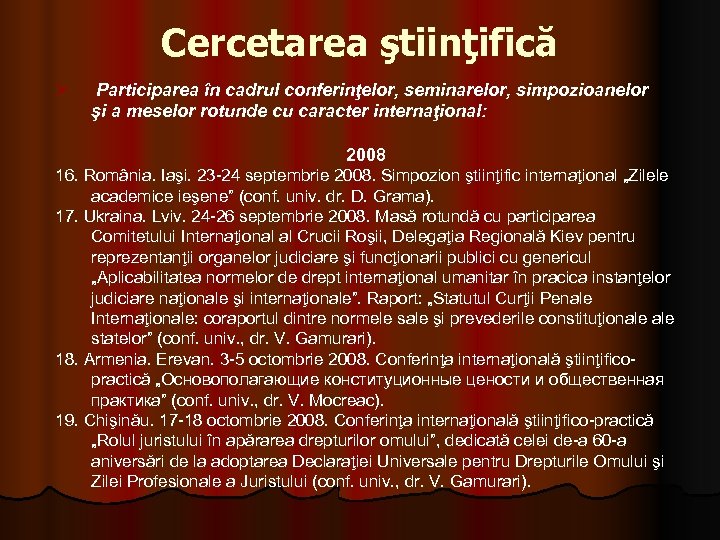 Cercetarea ştiinţifică

Participarea în cadrul conferinţelor, seminarelor, simpozioanelor şi a meselor rotunde cu caracter internaţional:

2008

16. România. Iaşi. 23-24 septembrie 2008. Simpozion ştiinţific internaţional „Zilele academice ieşene” (conf. univ. dr. D. Grama).

17. Ukraina. Lviv. 24-26 septembrie 2008. Masă rotundă cu participarea Comitetului Internaţional al Crucii Roşii, Delegaţia Regională Kiev pentru reprezentanţii organelor judiciare şi funcţionarii publici cu genericul „Aplicabilitatea normelor de drept internaţional umanitar în pracica instanţelor judiciare naţionale şi internaţionale”. Raport: „Statutul Curţii Penale Internaţionale: coraportul dintre normele sale şi prevederile constituţionale ale statelor” (conf. univ., dr. V. Gamurari).

18. Armenia. Erevan. 3-5 octombrie 2008. Conferinţa internaţională ştiinţifico-practică „Основополагающие конституционные цености и общественная практика” (conf. univ., dr. V. Mocreac).

19. Chişinău. 17-18 octombrie 2008. Conferinţa internaţională ştiinţifico-practică „Rolul juristului în apărarea drepturilor omului”, dedicată celei de-a 60-a aniversări de la adoptarea Declaraţiei Universale pentru Drepturile Omului şi Zilei Profesionale a Juristului (conf. univ., dr. V. Gamurari).